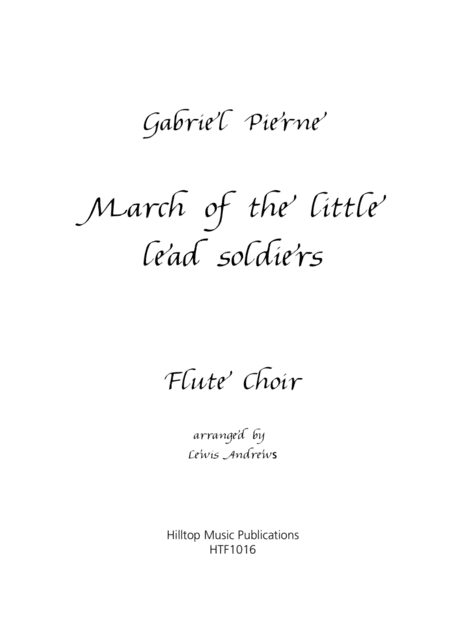 Gabriel Pierne

March of the little lead soldiers

Flute Choir

arranged by
Lewis Andrews

Hilltop Music Publications
HTF1016